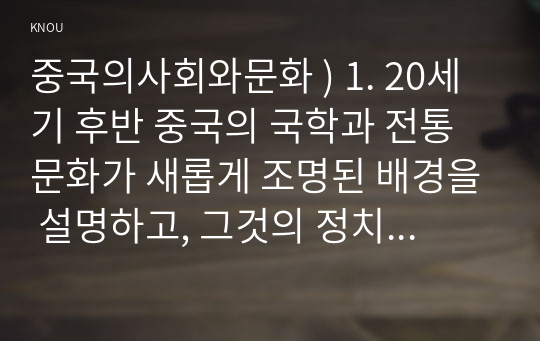 KNOU

중국의사회와문화 ) 1. 20세기 후반 중국의 국학과 전통문화가 새롭게 조명된 배경을 설명하고, 그것의 정치...